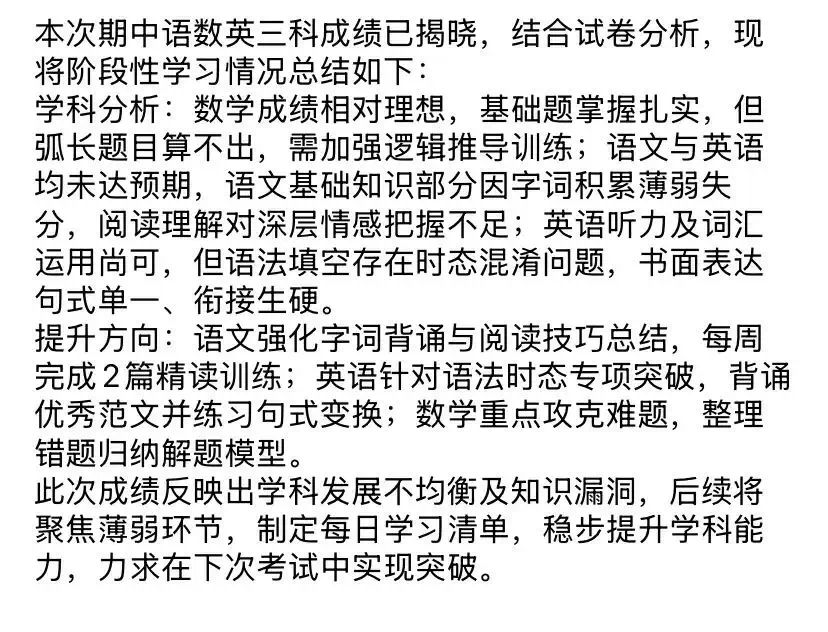 本次期中语数英三科成绩已揭晓，结合试卷分析，现将阶段性学习情况总结如下：
学科分析：数学成绩相对理想，基础题掌握扎实，但弧长题目算不出，需加强逻辑推导训练；语文与英语均未达预期，语文基础知识部分因字词积累薄弱失分，阅读理解对深层情感把握不足；英语听力及词汇运用尚可，但语法填空存在时态混淆问题，书面表达句式单一、衔接生硬。
提升方向：语文强化字词背诵与阅读技巧总结，每周完成2篇精读训练；英语针对语法时态专项突破，背诵优秀范文并练习句式变换；数学重点攻克难题，整理错题归纳解题模型。
此次成绩反映出学科发展不均衡及知识漏洞，后续将聚焦薄弱环节，制定每日学习清单，稳步提升学科能力，力求在下次考试中实现突破。